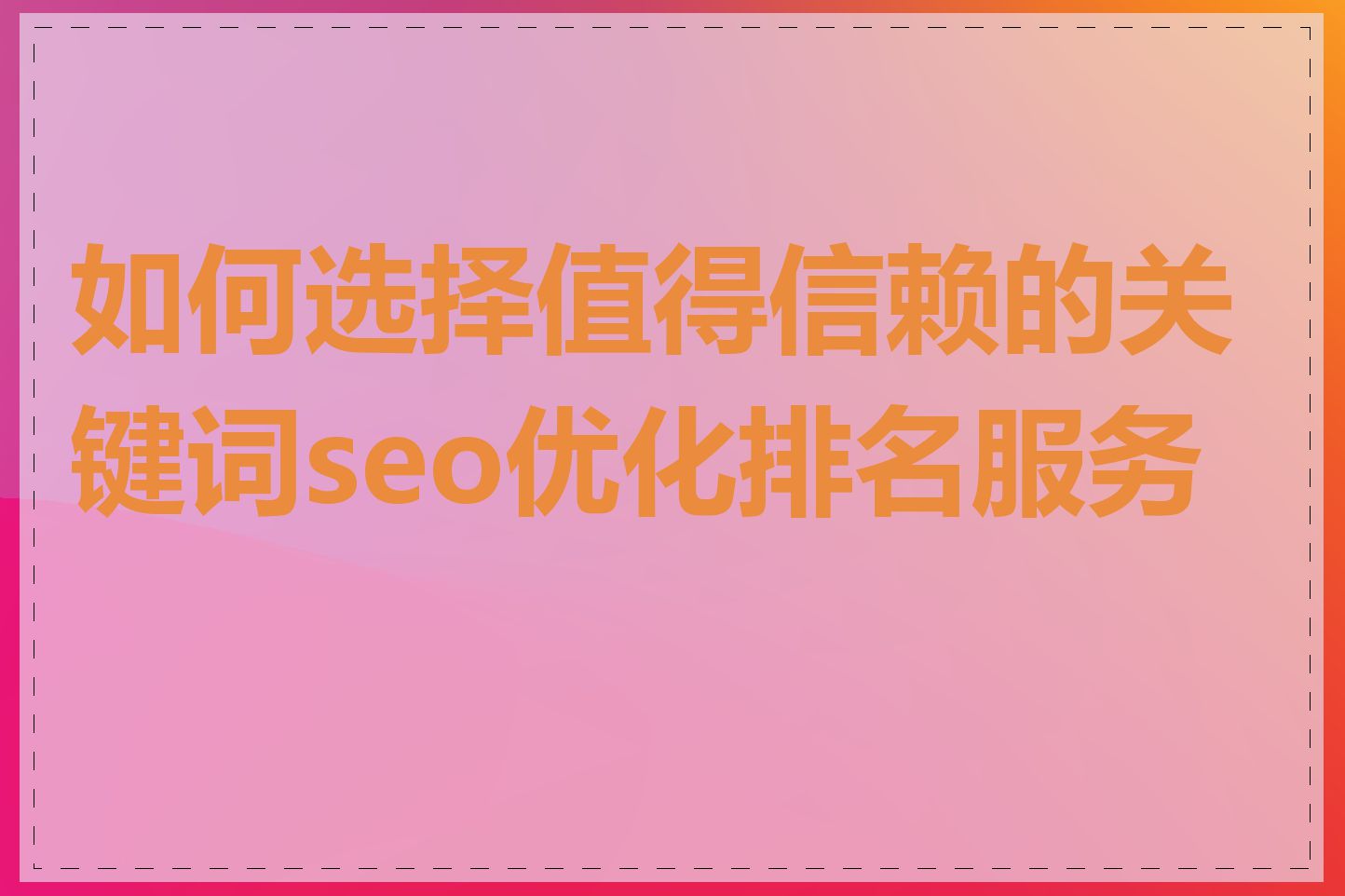 如何选择值得信赖的关键词seo优化排名服务